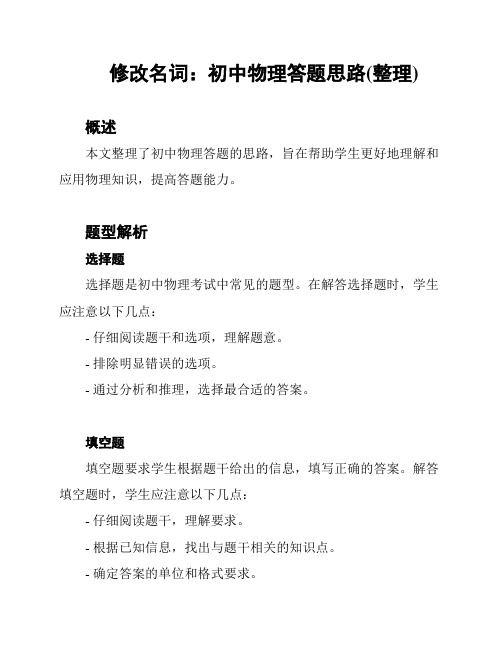 修改名词：初中物理答题思路(整理)

概述

本文整理了初中物理答题的思路，旨在帮助学生更好地理解和应用物理知识，提高答题能力。

题型解析

选择题

选择题是初中物理考试中常见的题型。在解答选择题时，学生应注意以下几点：

- 仔细阅读题干和选项，理解题意。

- 排除明显错误的选项。

- 通过分析和推理，选择最合适的答案。

填空题

填空题要求学生根据题干给出的信息，填写正确的答案。解答填空题时，学生应注意以下几点：

- 仔细阅读题干，理解要求。

- 根据已知信息，找出与题干相关的知识点。

- 确定答案的单位和格式要求。